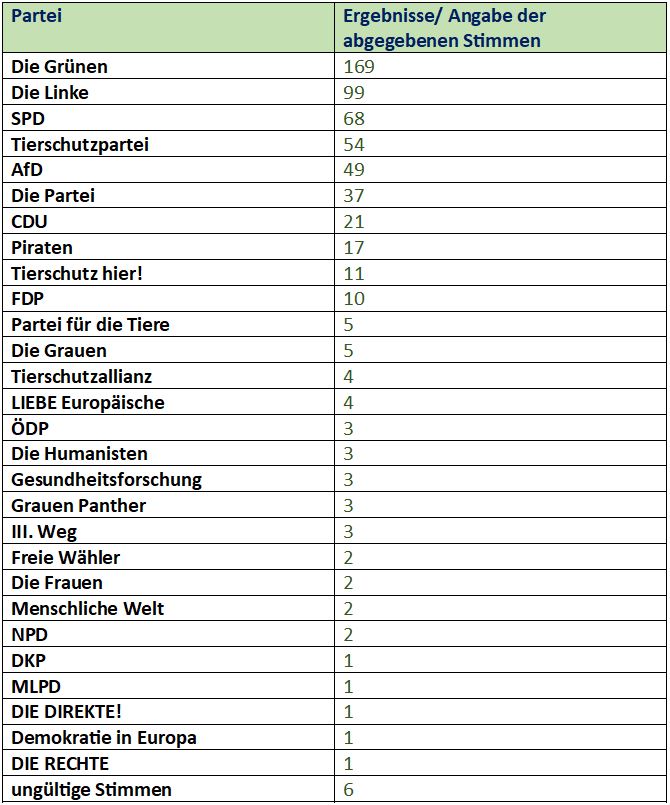 | Partei | Ergebnisse/ Angabe der abgegebenen Stimmen |
|---|---|
| Die Grünen | 169 |
| Die Linke | 99 |
| SPD | 68 |
| Tierschutzpartei | 54 |
| AfD | 49 |
| Die Partei | 37 |
| CDU | 21 |
| Piraten | 17 |
| Tierschutz hier! | 11 |
| FDP | 10 |
| Partei für die Tiere | 5 |
| Die Grauen | 5 |
| Tierschutzallianz | 4 |
| LIEBE Europäische | 4 |
| ÖDP | 3 |
| Die Humanisten | 3 |
| Gesundheitsforschung | 3 |
| Grauen Panther | 3 |
| III. Weg | 3 |
| Freie Wähler | 2 |
| Die Frauen | 2 |
| Menschliche Welt | 2 |
| NPD | 2 |
| DKP | 1 |
| MLPD | 1 |
| DIE DIREKTE! | 1 |
| Demokratie in Europa | 1 |
| DIE RECHTE | 1 |
| ungültige Stimmen | 6 |